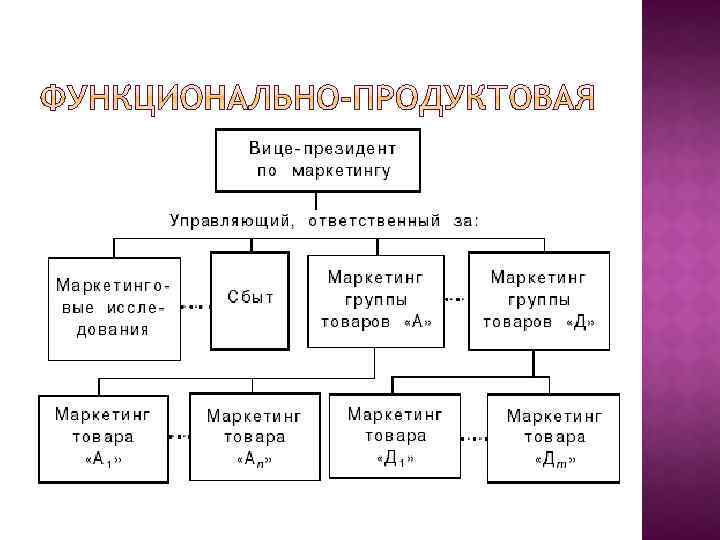 ФУНКЦИОНАЛЬНО-ПРОДУКТОВАЯ

Вице-президент по маркетингу

Управляющий, ответственный за:

Маркетинговые исследования

Сбыт

Маркетинг группы товаров «А»

Маркетинг группы товаров «Д»

Маркетинг товара «$А_1$»

Маркетинг товара «$А_n$»

Маркетинг товара «$Д_1$»

Маркетинг товара «$Д_m$»